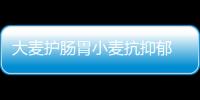 大麦护肠胃小麦抗抑郁